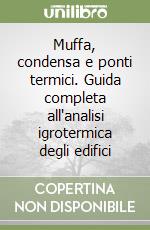 unilibro

Muffa, condensa e ponti termici. Guida completa all'analisi igrotermica degli edifici

COPERTINA NON DISPONIBILE